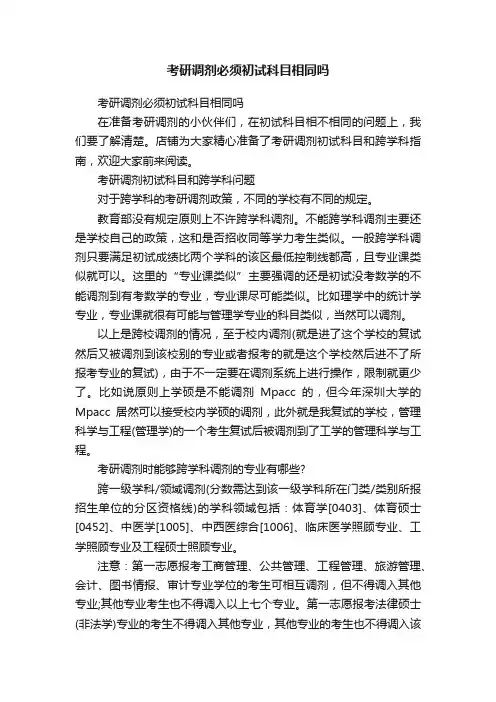 考研调剂必须初试科目相同吗

考研调剂必须初试科目相同吗

在准备考研调剂的小伙伴们，在初试科目相不相同的问题上，我们要了解清楚。店铺为大家精心准备了考研调剂初试科目和跨学科指南，欢迎大家前来阅读。

考研调剂初试科目和跨学科问题

对于跨学科的考研调剂政策，不同的学校有不同的规定。

教育部没有规定原则上不许跨学科调剂。不能跨学科调剂主要还是学校自己的政策，这和是否招收同等学力考生类似。一般跨学科调剂只要满足初试成绩比两个学科的该区最低控制线都高，且专业课类似就可以。这里的“专业课类似”主要强调的还是初试没考数学的不能调剂到有考数学的专业，专业课尽可能类似。比如理学中的统计学专业，专业课就很有可能与管理学专业的科目类似，当然可以调剂。

以上是跨校调剂的情况，至于校内调剂(就是进了这个学校的复试然后又被调剂到该校别的专业或者报考的就是这个学校然后进不了所报考专业的复试)，由于不一定要在调剂系统上进行操作，限制就更少了。比如说原则上学硕是不能调剂 Mpacc 的，但今年深圳大学的 Mpacc 居然可以接受校内学硕的调剂，此外就是我复试的学校，管理科学与工程(管理学)的一个考生复试后被调剂到了工学的管理科学与工程。

考研调剂时能够跨学科调剂的专业有哪些?

跨一级学科/领域调剂(分数需达到该一级学科所在门类/类别所报招生单位的分区资格线)的学科领域包括：体育学[0403]、体育硕士[0452]、中医学[1005]、中西医综合[1006]、临床医学照顾专业、工学照顾专业及工程硕士照顾专业。

注意：第一志愿报考工商管理、公共管理、工程管理、旅游管理、会计、图书情报、审计专业学位的考生可相互调剂，但不得调入其他专业;其他专业考生也不得调入以上七个专业。第一志愿报考法律硕士(非法学)专业的考生不得调入其他专业，其他专业的考生也不得调入该